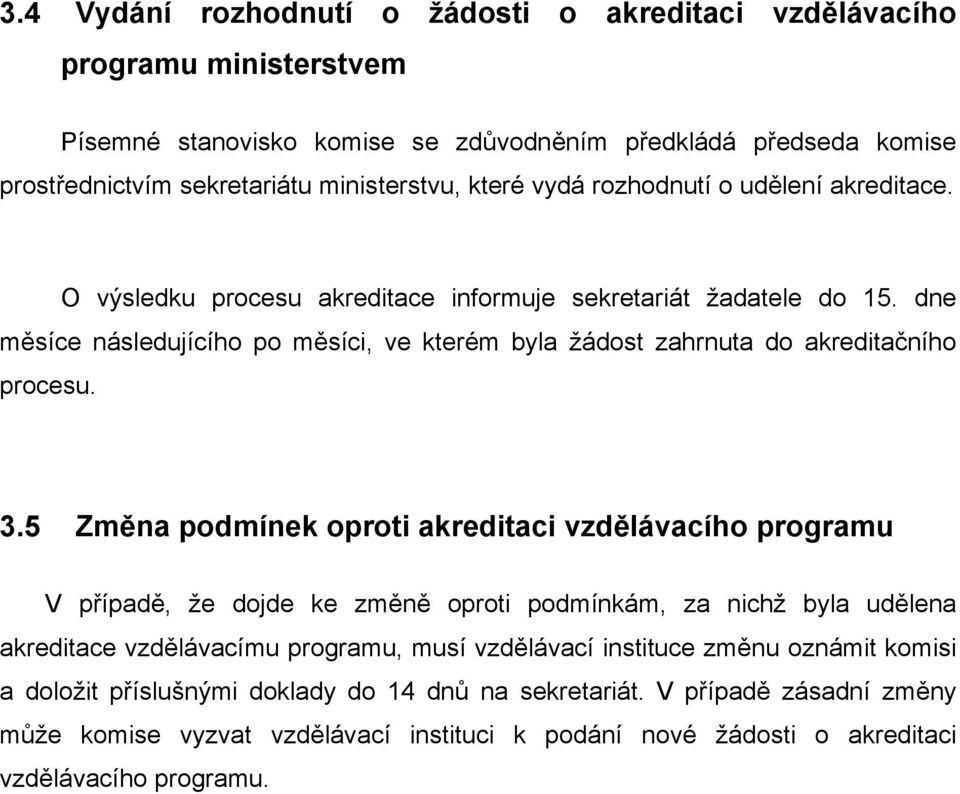 3.4 Vydání rozhodnutí o žádosti o akreditaci vzdělávacího programu ministerstvem

Písemné stanovisko komise se zdůvodněním předkládá předseda komise prostřednictvím sekretariátu ministerstvu, které vydá rozhodnutí o udělení akreditace.

O výsledku procesu akreditace informuje sekretariát žadatele do 15. dne měsíce následujícího po měsíci, ve kterém byla žádost zahrnuta do akreditačního procesu.

3.5 Změna podmínek oproti akreditaci vzdělávacího programu

V případě, že dojde ke změně oproti podmínkám, za nichž byla udělena akreditace vzdělávacímu programu, musí vzdělávací instituce změnu oznámit komisi a doložit příslušnými doklady do 14 dnů na sekretariát. V případě zásadní změny může komise vyzvat vzdělávací instituci k podání nové žádosti o akreditaci vzdělávacího programu.